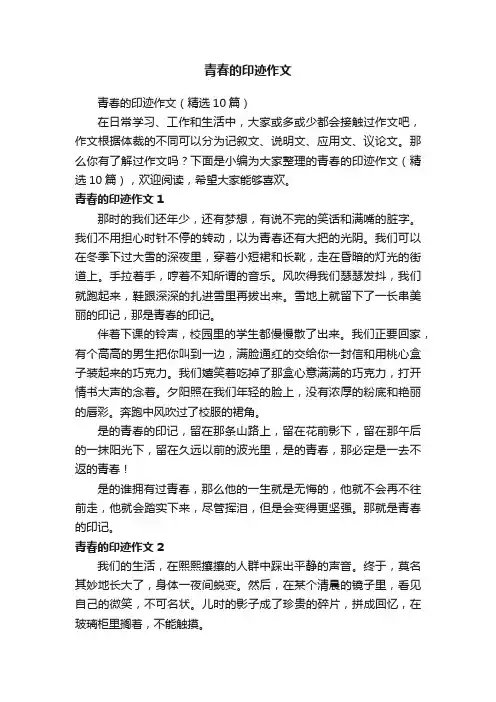 青春的印迹作文

青春的印迹作文（精选10篇）

在日常学习、工作和生活中，大家或多或少都会接触过作文吧，作文根据体裁的不同可以分为记叙文、说明文、应用文、议论文。那么你有了解过作文吗？下面是小编为大家整理的青春的印迹作文（精选10篇），欢迎阅读，希望大家能够喜欢。

青春的印迹作文1

那时的我们还年少，还有梦想，有说不完的笑话和满嘴的脏字。我们不用担心时针不停的转动，以为青春还有大把的光阴。我们可以在冬季下过大雪的深夜里，穿着小短裙和长靴，走在昏暗的灯光的街道上。手拉着手，哼着不知所谓的音乐。风吹得我们瑟瑟发抖，我们就跑起来，鞋跟深深的扎进雪里再拔出来。雪地上就留下了一长串美丽的印记，那是青春的印记。

伴着下课的铃声，校园里的学生都慢慢散了出来。我们正要回家，有个高高的男生把你叫到一边，满脸通红的交给你一封信和用桃心盒子装起来的巧克力。我们嬉笑着吃掉了那盒心意满满的巧克力，打开情书大声的念着。夕阳照在我们年轻的脸上，没有浓厚的粉底和艳丽的唇彩。奔跑中风吹过了校服的裙角。

是的青春的印记，留在那条山路上，留在花前影下，留在那午后的一抹阳光下，留在久远以前的波光里，是的青春，那必定是一去不返的青春！

是的谁拥有过青春，那么他的一生就是无悔的，他就不会再不往前走，他就会踏实下来，尽管挥泪，但是会变得更坚强。那就是青春的印记。

青春的印迹作文2

我们的生活，在熙熙攘攘的人群中踩出平静的声音。终于，莫名其妙地长大了，身体一夜间蜕变。然后，在某个清晨的镜子里，看见自己的微笑，不可名状。儿时的影子成了珍贵的碎片，拼成回忆，在玻璃柜里搁着，不能触摸。